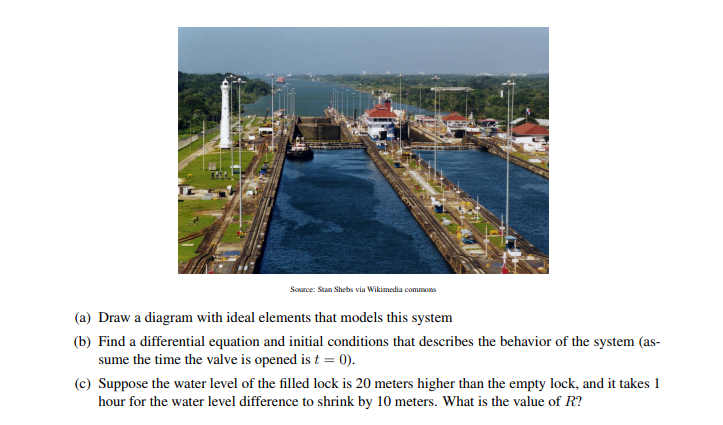 Source: Stan Shebs via Wikimedia commons

(a) Draw a diagram with ideal elements that models this system

(b) Find a differential equation and initial conditions that describes the behavior of the system (assume the time the valve is opened is $t = 0$).

(c) Suppose the water level of the filled lock is 20 meters higher than the empty lock, and it takes 1 hour for the water level difference to shrink by 10 meters. What is the value of $R$?